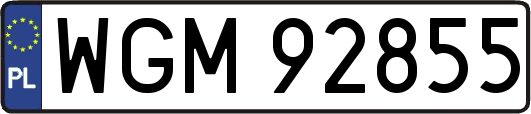 PL

WGM 92855